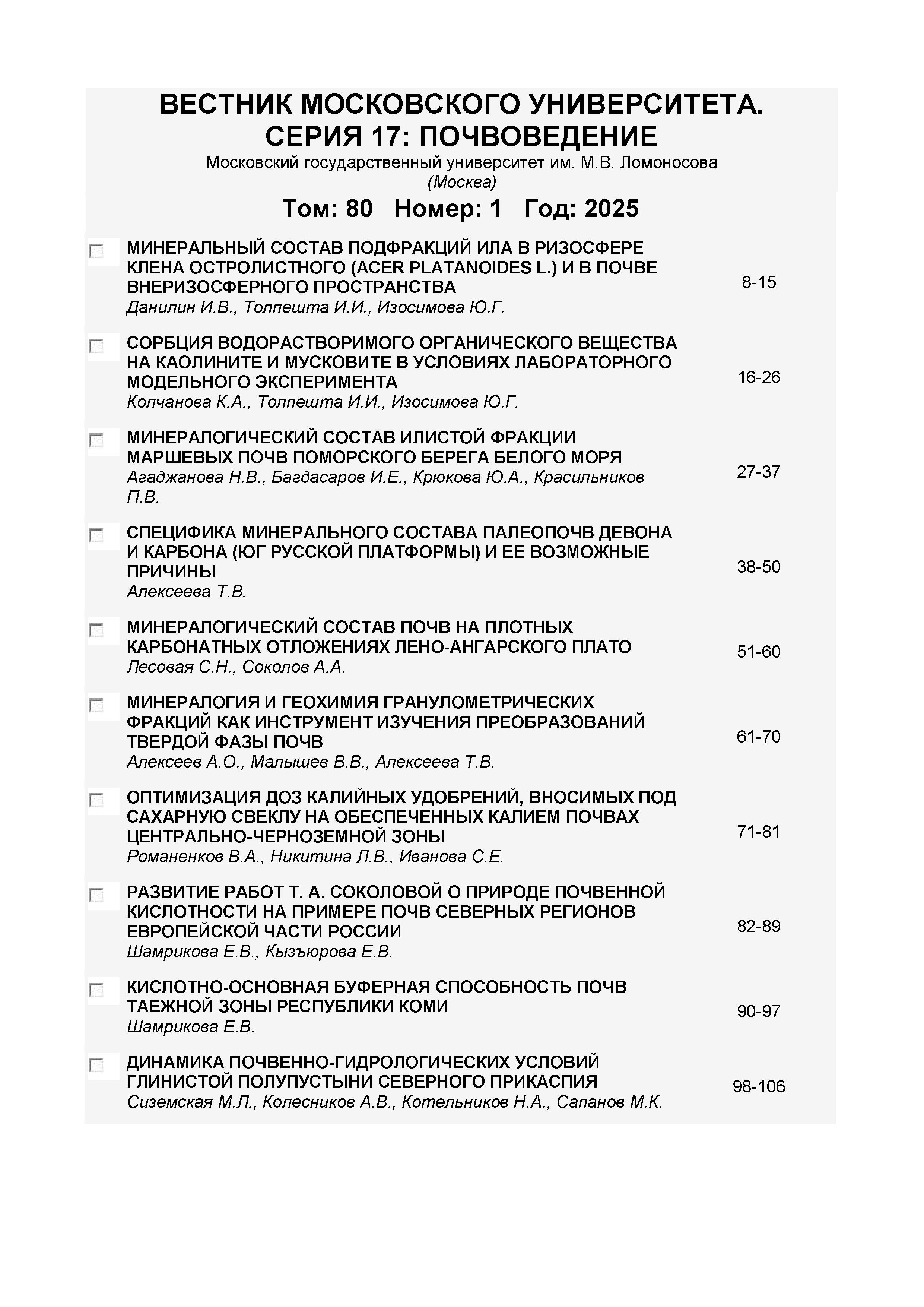 ВЕСТНИК МОСКОВСКОГО УНИВЕРСИТЕТА. СЕРИЯ 17: ПОЧВОВЕДЕНИЕ
Московский государственный университет им. М.В. Ломоносова
(Москва)

Том: 80 Номер: 1 Год: 2025

МИНЕРАЛЬНЫЙ СОСТАВ ПОДФРАКЦИЙ ИЛА В РИЗОСФЕРЕ КЛЕНА ОСТРОЛИСТНОГО (ACER PLATANOIDES L.) И В ПОЧВЕ ВНЕРИЗОСФЕРНОГО ПРОСТРАНСТВА
Данилин И.В., Толпешта И.И., Изосимова Ю.Г.
8-15

СОРБЦИЯ ВОДОРАСТВОРИМОГО ОРГАНИЧЕСКОГО ВЕЩЕСТВА НА КАОЛИНИТЕ И МУСКОВИТЕ В УСЛОВИЯХ ЛАБОРАТОРНОГО МОДЕЛЬНОГО ЭКСПЕРИМЕНТА
Колчанова К.А., Толпешта И.И., Изосимова Ю.Г.
16-26

МИНЕРАЛОГИЧЕСКИЙ СОСТАВ ИЛИСТОЙ ФРАКЦИИ МАРШЕВЫХ ПОЧВ ПОМОРСКОГО БЕРЕГА БЕЛОГО МОРЯ
Агаджанова Н.В., Багдасаров И.Е., Крюкова Ю.А., Красильников П.В.
27-37

СПЕЦИФИКА МИНЕРАЛЬНОГО СОСТАВА ПАЛЕОПОЧВ ДЕВОНА И КАРБОНА (ЮГ РУССКОЙ ПЛАТФОРМЫ) И ЕЕ ВОЗМОЖНЫЕ ПРИЧИНЫ
Алексеева Т.В.
38-50

МИНЕРАЛОГИЧЕСКИЙ СОСТАВ ПОЧВ НА ПЛОТНЫХ КАРБОНАТНЫХ ОТЛОЖЕНИЯХ ЛЕНО-АНГАРСКОГО ПЛАТО
Лесовая С.Н., Соколов А.А.
51-60

МИНЕРАЛОГИЯ И ГЕОХИМИЯ ГРАНУЛОМЕТРИЧЕСКИХ ФРАКЦИЙ КАК ИНСТРУМЕНТ ИЗУЧЕНИЯ ПРЕОБРАЗОВАНИЙ ТВЕРДОЙ ФАЗЫ ПОЧВ
Алексеев А.О., Малышев В.В., Алексеева Т.В.
61-70

ОПТИМИЗАЦИЯ ДОЗ КАЛИЙНЫХ УДОБРЕНИЙ, ВНОСИМЫХ ПОД САХАРНУЮ СВЕКЛУ НА ОБЕСПЕЧЕННЫХ КАЛИЕМ ПОЧВАХ ЦЕНТРАЛЬНО-ЧЕРНОЗЕМНОЙ ЗОНЫ
Романенков В.А., Никитина Л.В., Иванова С.Е.
71-81

РАЗВИТИЕ РАБОТ Т. А. СОКОЛОВОЙ О ПРИРОДЕ ПОЧВЕННОЙ КИСЛОТНОСТИ НА ПРИМЕРЕ ПОЧВ СЕВЕРНЫХ РЕГИОНОВ ЕВРОПЕЙСКОЙ ЧАСТИ РОССИИ
Шамрикова Е.В., Кызъюрова Е.В.
82-89

КИСЛОТНО-ОСНОВНАЯ БУФЕРНАЯ СПОСОБНОСТЬ ПОЧВ ТАЕЖНОЙ ЗОНЫ РЕСПУБЛИКИ КОМИ
Шамрикова Е.В.
90-97

ДИНАМИКА ПОЧВЕННО-ГИДРОЛОГИЧЕСКИХ УСЛОВИЙ ГЛИНИСТОЙ ПОЛУПУСТЫНИ СЕВЕРНОГО ПРИКАСПИЯ
Сиземская М.Л., Колесников А.В., Котельников Н.А., Сапанов М.К.
98-106